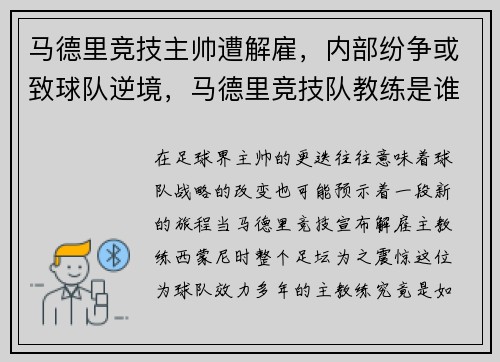 马德里竞技主帅遭解雇，内部纷争或致球队逆境，马德里竞技队教练是谁

在足球界主帅的更迭往往意味着球队战略的改变也可能预示着一段新的旅程当马德里竞技宣布解雇主教练西蒙尼时整个足坛为之震惊这位为球队效力多年的主教练究竟是如